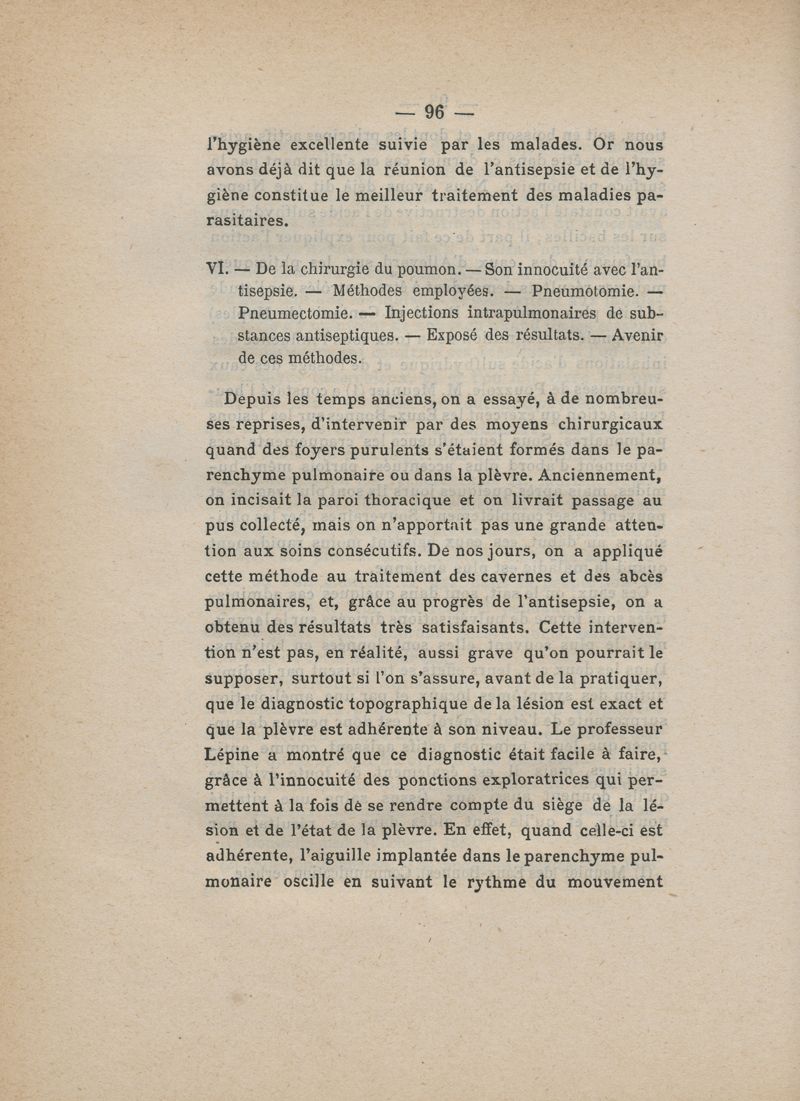 — 96 —

l'hygiène excellente suivie par les malades. Or nous avons déjà dit que la réunion de l'antisepsie et de l'hygiène constitue le meilleur traitement des maladies parasitaires.

VI. — De la chirurgie du poumon. — Son innocuité avec l'antisepsie. — Méthodes employées. — Pneumotomie. — Pneumectomie. — Injections intrapulmonaires de substances antiseptiques. — Exposé des résultats. — Avenir de ces méthodes.

Depuis les temps anciens, on a essayé, à de nombreuses reprises, d'intervenir par des moyens chirurgicaux quand des foyers purulents s'étaient formés dans le parenchyme pulmonaire ou dans la plèvre. Anciennement, on incisait la paroi thoracique et on livrait passage au pus collecté, mais on n'apportait pas une grande attention aux soins consécutifs. De nos jours, on a appliqué cette méthode au traitement des cavernes et des abcès pulmonaires, et, grâce au progrès de l'antisepsie, on a obtenu des résultats très satisfaisants. Cette intervention n'est pas, en réalité, aussi grave qu'on pourrait le supposer, surtout si l'on s'assure, avant de la pratiquer, que le diagnostic topographique de la lésion est exact et que la plèvre est adhérente à son niveau. Le professeur Lépine a montré que ce diagnostic était facile à faire, grâce à l'innocuité des ponctions exploratrices qui permettent à la fois de se rendre compte du siège de la lésion et de l'état de la plèvre. En effet, quand celle-ci est adhérente, l'aiguille implantée dans le parenchyme pulmonaire oscille en suivant le rythme du mouvement